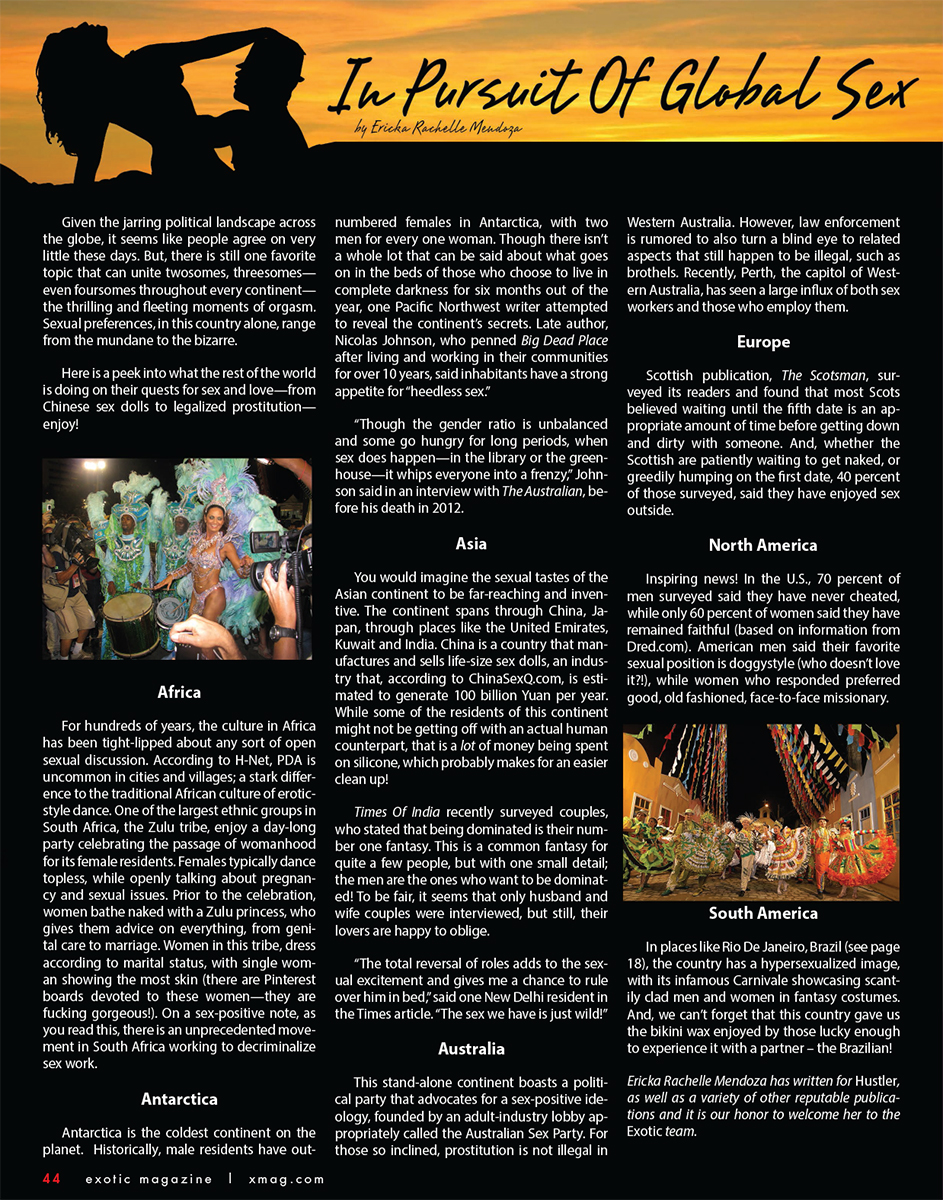 In Pursuit Of Global Sex

by Ericka Rachelle Mendoza

Given the jarring political landscape across the globe, it seems like people agree on very little these days. But, there is still one favorite topic that can unite twosomes, threesomes—even foursomes throughout every continent—the thrilling and fleeting moments of orgasm. Sexual preferences, in this country alone, range from the mundane to the bizarre.

Here is a peek into what the rest of the world is doing on their quests for sex and love—from Chinese sex dolls to legalized prostitution—enjoy!

Africa

For hundreds of years, the culture in Africa has been tight-lipped about any sort of open sexual discussion. According to H-Net, PDA is uncommon in cities and villages; a stark difference to the traditional African culture of erotic-style dance. One of the largest ethnic groups in South Africa, the Zulu tribe, enjoy a day-long party celebrating the passage of womanhood for its female residents. Females typically dance topless, while openly talking about pregnancy and sexual issues. Prior to the celebration, women bathe naked with a Zulu princess, who gives them advice on everything, from genital care to marriage. Women in this tribe, dress according to marital status, with single woman showing the most skin (there are Pinterest boards devoted to these women—they are fucking gorgeous!). On a sex-positive note, as you read this, there is an unprecedented movement in South Africa working to decriminalize sex work.

Antarctica

Antarctica is the coldest continent on the planet. Historically, male residents have outnumbered females in Antarctica, with two men for every one woman. Though there isn't a whole lot that can be said about what goes on in the beds of those who choose to live in complete darkness for six months out of the year, one Pacific Northwest writer attempted to reveal the continent's secrets. Late author, Nicolas Johnson, who penned Big Dead Place after living and working in their communities for over 10 years, said inhabitants have a strong appetite for "heedless sex."

"Though the gender ratio is unbalanced and some go hungry for long periods, when sex does happen—in the library or the greenhouse—it whips everyone into a frenzy," Johnson said in an interview with The Australian, before his death in 2012.

Asia

You would imagine the sexual tastes of the Asian continent to be far-reaching and inventive. The continent spans through China, Japan, through places like the United Emirates, Kuwait and India. China is a country that manufactures and sells life-size sex dolls, an industry that, according to ChinaSexQ.com, is estimated to generate 100 billion Yuan per year. While some of the residents of this continent might not be getting off with an actual human counterpart, that is a lot of money being spent on silicone, which probably makes for an easier clean up!

Times Of India recently surveyed couples, who stated that being dominated is their number one fantasy. This is a common fantasy for quite a few people, but with one small detail; the men are the ones who want to be dominated! To be fair, it seems that only husband and wife couples were interviewed, but still, their lovers are happy to oblige.

"The total reversal of roles adds to the sexual excitement and gives me a chance to rule over him in bed," said one New Delhi resident in the Times article. "The sex we have is just wild!"

Australia

This stand-alone continent boasts a political party that advocates for a sex-positive ideology, founded by an adult-industry lobby appropriately called the Australian Sex Party. For those so inclined, prostitution is not illegal in Western Australia. However, law enforcement is rumored to also turn a blind eye to related aspects that still happen to be illegal, such as brothels. Recently, Perth, the capitol of Western Australia, has seen a large influx of both sex workers and those who employ them.

Europe

Scottish publication, The Scotsman, surveyed its readers and found that most Scots believed waiting until the fifth date is an appropriate amount of time before getting down and dirty with someone. And, whether the Scottish are patiently waiting to get naked, or greedily humping on the first date, 40 percent of those surveyed, said they have enjoyed sex outside.

North America

Inspiring news! In the U.S., 70 percent of men surveyed said they have never cheated, while only 60 percent of women said they have remained faithful (based on information from Dred.com). American men said their favorite sexual position is doggystyle (who doesn't love it?!), while women who responded preferred good, old fashioned, face-to-face missionary.

South America

In places like Rio De Janeiro, Brazil (see page 18), the country has a hypersexualized image, with its infamous Carnivale showcasing scantily clad men and women in fantasy costumes. And, we can't forget that this country gave us the bikini wax enjoyed by those lucky enough to experience it with a partner – the Brazilian!

Ericka Rachelle Mendoza has written for Hustler, as well as a variety of other reputable publications and it is our honor to welcome her to the Exotic team.

44 exotic magazine | xmag.com